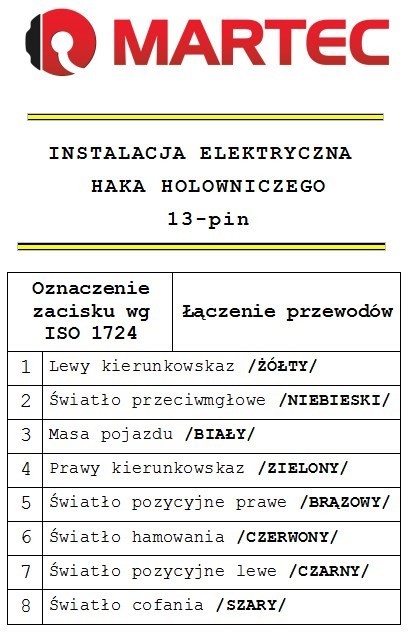 MARTEC

INSTALACJA ELEKTRYCZNA
HAKA HOLOWNICZEGO
13-pin

| Oznaczenie zacisku wg ISO 1724 | Łączenie przewodów |
|---|---|
| 1 | Lewy kierunkowskaz /ŻÓŁTY/ |
| 2 | Światło przeciwmgłowe /NIEBIESKI/ |
| 3 | Masa pojazdu /BIAŁY/ |
| 4 | Prawy kierunkowskaz /ZIELONY/ |
| 5 | Światło pozycyjne prawe /BRĄZOWY/ |
| 6 | Światło hamowania /CZERWONY/ |
| 7 | Światło pozycyjne lewe /CZARNY/ |
| 8 | Światło cofania /SZARY/ |